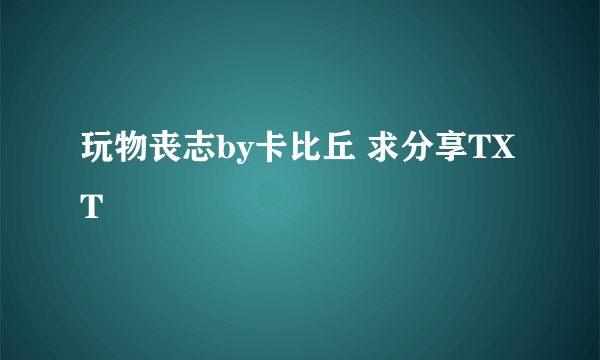 玩物丧志by卡比丘 求分享TXT